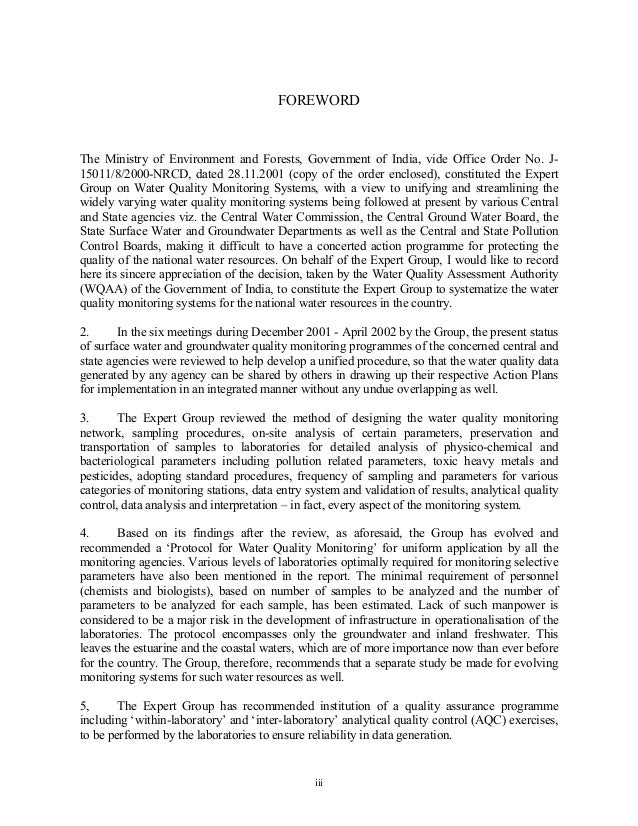 FOREWORD

The Ministry of Environment and Forests, Government of India, vide Office Order No. J-15011/8/2000-NRCD, dated 28.11.2001 (copy of the order enclosed), constituted the Expert Group on Water Quality Monitoring Systems, with a view to unifying and streamlining the widely varying water quality monitoring systems being followed at present by various Central and State agencies viz. the Central Water Commission, the Central Ground Water Board, the State Surface Water and Groundwater Departments as well as the Central and State Pollution Control Boards, making it difficult to have a concerted action programme for protecting the quality of the national water resources. On behalf of the Expert Group, I would like to record here its sincere appreciation of the decision, taken by the Water Quality Assessment Authority (WQAA) of the Government of India, to constitute the Expert Group to systematize the water quality monitoring systems for the national water resources in the country.

2. In the six meetings during December 2001 - April 2002 by the Group, the present status of surface water and groundwater quality monitoring programmes of the concerned central and state agencies were reviewed to help develop a unified procedure, so that the water quality data generated by any agency can be shared by others in drawing up their respective Action Plans for implementation in an integrated manner without any undue overlapping as well.

3. The Expert Group reviewed the method of designing the water quality monitoring network, sampling procedures, on-site analysis of certain parameters, preservation and transportation of samples to laboratories for detailed analysis of physico-chemical and bacteriological parameters including pollution related parameters, toxic heavy metals and pesticides, adopting standard procedures, frequency of sampling and parameters for various categories of monitoring stations, data entry system and validation of results, analytical quality control, data analysis and interpretation – in fact, every aspect of the monitoring system.

4. Based on its findings after the review, as aforesaid, the Group has evolved and recommended a 'Protocol for Water Quality Monitoring' for uniform application by all the monitoring agencies. Various levels of laboratories optimally required for monitoring selective parameters have also been mentioned in the report. The minimal requirement of personnel (chemists and biologists), based on number of samples to be analyzed and the number of parameters to be analyzed for each sample, has been estimated. Lack of such manpower is considered to be a major risk in the development of infrastructure in operationalisation of the laboratories. The protocol encompasses only the groundwater and inland freshwater. This leaves the estuarine and the coastal waters, which are of more importance now than ever before for the country. The Group, therefore, recommends that a separate study be made for evolving monitoring systems for such water resources as well.

5, The Expert Group has recommended institution of a quality assurance programme including 'within-laboratory' and 'inter-laboratory' analytical quality control (AQC) exercises, to be performed by the laboratories to ensure reliability in data generation.

iii